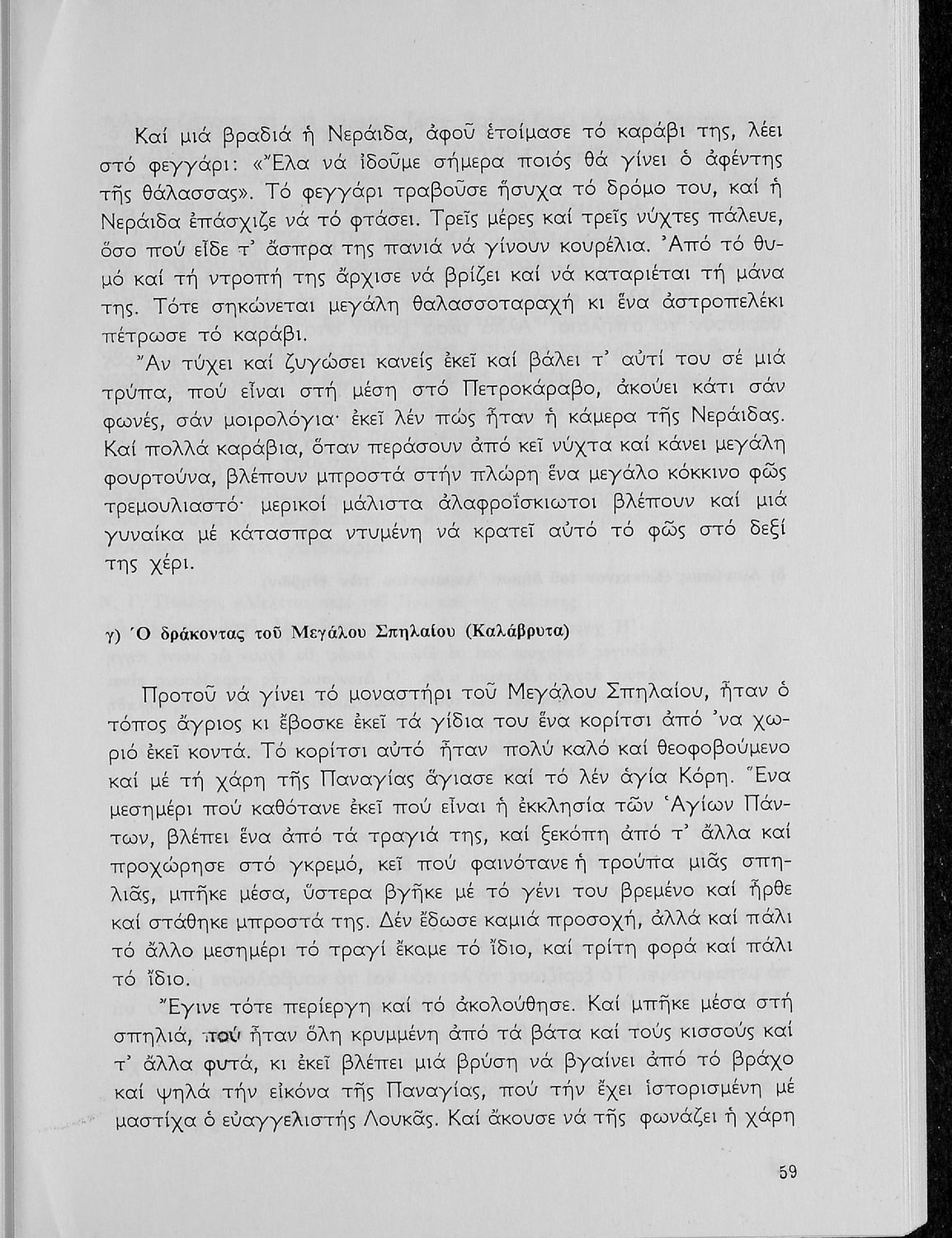 Καί μιά βραδιά ἡ Νεράιδα, ἀφοῦ ἑτοίμασε τό καράβι της, λέει στό φεγγάρι: «Ἔλα νά ἰδοῦμε σήμερα ποιός θά γίνει ὁ ἀφέντης τῆς θάλασσας». Τό φεγγάρι τραβοῦσε ἥσυχα τό δρόμο του, καί ἡ Νεράιδα ἐπάσχιζε νά τό φτάσει. Τρεῖς μέρες καί τρεῖς νύχτες πάλευε, ὅσο πού εἶδε τ' ἄσπρα της πανιά νά γίνουν κουρέλια. Ἀπό τό θυμό καί τή ντροπή της ἄρχισε νά βρίζει καί νά καταριέται τή μάνα της. Τότε σηκώνεται μεγάλη θαλασσοταραχή κι ἕνα ἀστροπελέκι πέτρωσε τό καράβι.

Ἄν τύχει καί ζυγώσει κανείς ἐκεῖ καί βάλει τ' αὐτί του σέ μιά τρύπα, πού εἶναι στή μέση στό Πετροκάραβο, ἀκούει κάτι σάν φωνές, σάν μοιρολόγια· ἐκεῖ λέν πώς ἦταν ἡ κάμερα τῆς Νεράιδας. Καί πολλά καράβια, ὅταν περάσουν ἀπό κεῖ νύχτα καί κάνει μεγάλη φουρτούνα, βλέπουν μπροστά στήν πλώρη ἕνα μεγάλο κόκκινο φῶς τρεμουλιαστό· μερικοί μάλιστα ἀλαφροΐσκιωτοι βλέπουν καί μιά γυναίκα μέ κάτασπρα ντυμένη νά κρατεῖ αὐτό τό φῶς στό δεξί της χέρι.

γ) Ὁ δράκοντας τοῦ Μεγάλου Σπηλαίου (Καλάβρυτα)

Προτοῦ νά γίνει τό μοναστήρι τοῦ Μεγάλου Σπηλαίου, ἦταν ὁ τόπος ἄγριος κι ἔβοσκε ἐκεῖ τά γίδια του ἕνα κορίτσι ἀπό 'να χωριό ἐκεῖ κοντά. Τό κορίτσι αὐτό ἦταν πολύ καλό καί θεοφοβούμενο καί μέ τή χάρη τῆς Παναγίας ἅγιασε καί τό λέν ἁγία Κόρη. Ἕνα μεσημέρι πού καθότανε ἐκεῖ πού εἶναι ἡ ἐκκλησία τῶν Ἁγίων Πάντων, βλέπει ἕνα ἀπό τά τραγιά της, καί ξεκόπη ἀπό τ' ἄλλα καί προχώρησε στό γκρεμό, κεῖ πού φαινότανε ἡ τρούπα μιᾶς σπηλιᾶς, μπῆκε μέσα, ὕστερα βγῆκε μέ τό γένι του βρεμένο καί ἦρθε καί στάθηκε μπροστά της. Δέν ἔδωσε καμιά προσοχή, ἀλλά καί πάλι τό ἄλλο μεσημέρι τό τραγί ἔκαμε τό ἴδιο, καί τρίτη φορά καί πάλι τό ἴδιο.

Ἔγινε τότε περίεργη καί τό ἀκολούθησε. Καί μπῆκε μέσα στή σπηλιά, πού ἦταν ὅλη κρυμμένη ἀπό τά βάτα καί τούς κισσούς καί τ' ἄλλα φυτά, κι ἐκεῖ βλέπει μιά βρύση νά βγαίνει ἀπό τό βράχο καί ψηλά τήν εἰκόνα τῆς Παναγίας, πού τήν ἔχει ἱστορισμένη μέ μαστίχα ὁ εὐαγγελιστής Λουκᾶς. Καί ἄκουσε νά τῆς φωνάζει ἡ χάρη

59